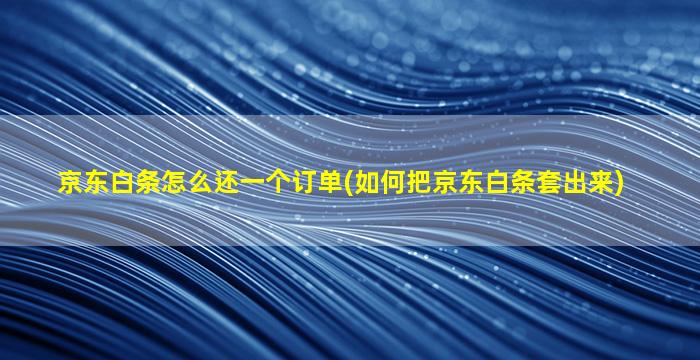 京东白条怎么还一个订单(如何把京东白条套出来)